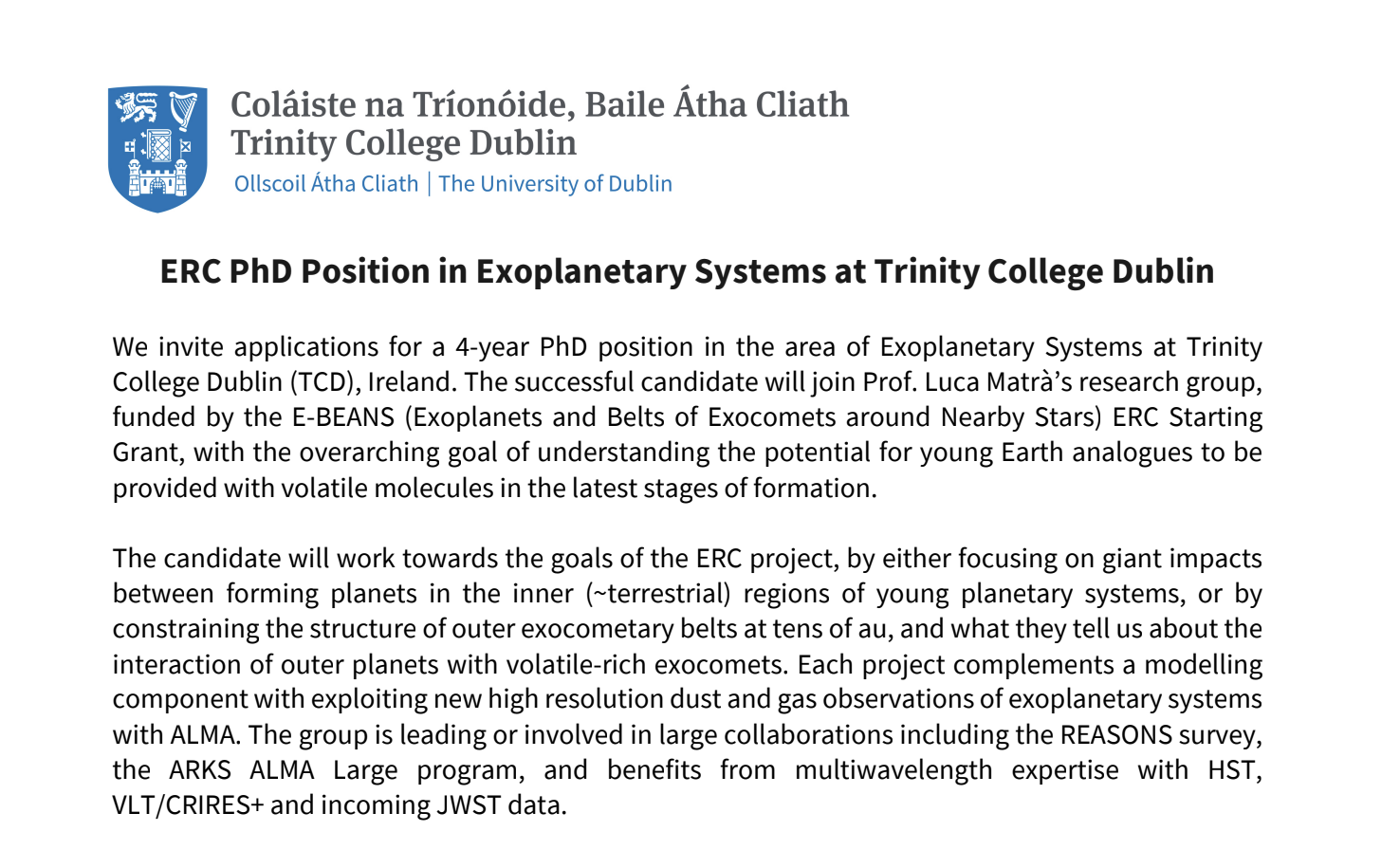 Coláiste na Tríonóide, Baile Átha Cliath
Trinity College Dublin
Ollscoil Átha Cliath | The University of Dublin

ERC PhD Position in Exoplanetary Systems at Trinity College Dublin

We invite applications for a 4-year PhD position in the area of Exoplanetary Systems at Trinity College Dublin (TCD), Ireland. The successful candidate will join Prof. Luca Matrà's research group, funded by the E-BEANS (Exoplanets and Belts of Exocomets around Nearby Stars) ERC Starting Grant, with the overarching goal of understanding the potential for young Earth analogues to be provided with volatile molecules in the latest stages of formation.

The candidate will work towards the goals of the ERC project, by either focusing on giant impacts between forming planets in the inner (~terrestrial) regions of young planetary systems, or by constraining the structure of outer exocometary belts at tens of au, and what they tell us about the interaction of outer planets with volatile-rich exocomets. Each project complements a modelling component with exploiting new high resolution dust and gas observations of exoplanetary systems with ALMA. The group is leading or involved in large collaborations including the REASONS survey, the ARKS ALMA Large program, and benefits from multiwavelength expertise with HST, VLT/CRIRES+ and incoming JWST data.